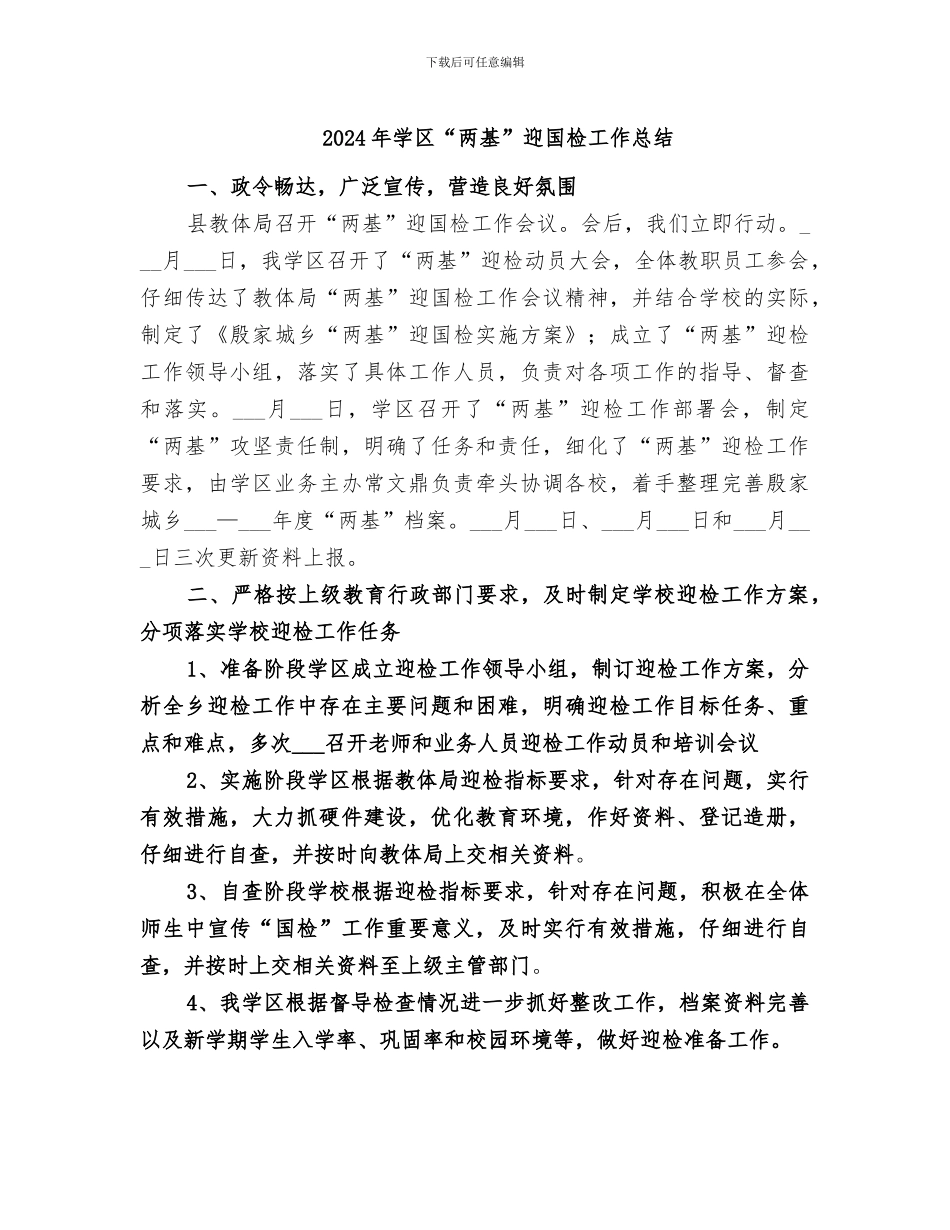 下载后可任意编辑

2024年学区“两基”迎国检工作总结

一、政令畅达，广泛宣传，营造良好氛围

县教体局召开“两基”迎国检工作会议。会后，我们立即行动。___月___日，我学区召开了“两基”迎检动员大会，全体教职员工参会，仔细传达了教体局“两基”迎国检工作会议精神，并结合学校的实际，制定了《殷家城乡“两基”迎国检实施方案》；成立了“两基”迎检工作领导小组，落实了具体工作人员，负责对各项工作的指导、督查和落实。___月___日，学区召开了“两基”迎检工作部署会，制定“两基”攻坚责任制，明确了任务和责任，细化了“两基”迎检工作要求，由学区业务主办常文鼎负责牵头协调各校，着手整理完善殷家城乡___—___年度“两基”档案。___月___日、___月___日和___月___日三次更新资料上报。

二、严格按上级教育行政部门要求，及时制定学校迎检工作方案，分项落实学校迎检工作任务

1、准备阶段学区成立迎检工作领导小组，制订迎检工作方案，分析全乡迎检工作中存在主要问题和困难，明确迎检工作目标任务、重点和难点，多次___召开老师和业务人员迎检工作动员和培训会议

2、实施阶段学区根据教体局迎检指标要求，针对存在问题，实行有效措施，大力抓硬件建设，优化教育环境，作好资料、登记造册，仔细进行自查，并按时向教体局上交相关资料。

3、自查阶段学校根据迎检指标要求，针对存在问题，积极在全体师生中宣传“国检”工作重要意义，及时实行有效措施，仔细进行自查，并按时上交相关资料至上级主管部门。

4、我学区根据督导检查情况进一步抓好整改工作，档案资料完善以及新学期学生入学率、巩固率和校园环境等，做好迎检准备工作。